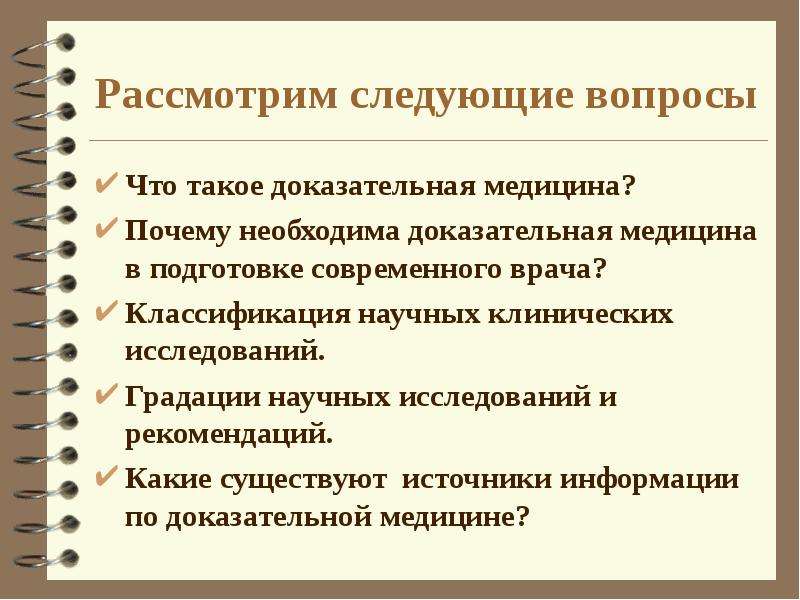 Рассмотрим следующие вопросы

✔ Что такое доказательная медицина?

✔ Почему необходима доказательная медицина в подготовке современного врача?

✔ Классификация научных клинических исследований.

✔ Градации научных исследований и рекомендаций.

✔ Какие существуют источники информации по доказательной медицине?